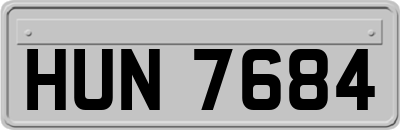 HUN 7684